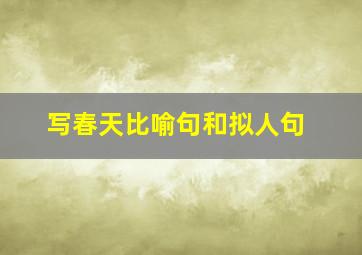 写春天比喻句和拟人句